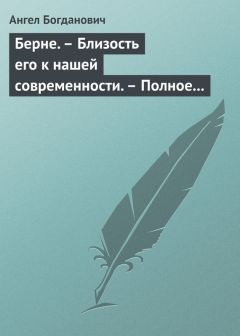 Ангел Богданович

Берне. – Близость его к нашей современности. – Полное…